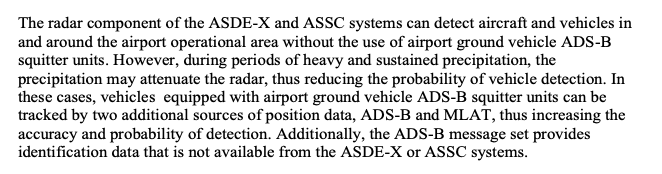 The radar component of the ASDE-X and ASSC systems can detect aircraft and vehicles in and around the airport operational area without the use of airport ground vehicle ADS-B squitter units. However, during periods of heavy and sustained precipitation, the precipitation may attenuate the radar, thus reducing the probability of vehicle detection. In these cases, vehicles equipped with airport ground vehicle ADS-B squitter units can be tracked by two additional sources of position data, ADS-B and MLAT, thus increasing the accuracy and probability of detection. Additionally, the ADS-B message set provides identification data that is not available from the ASDE-X or ASSC systems.